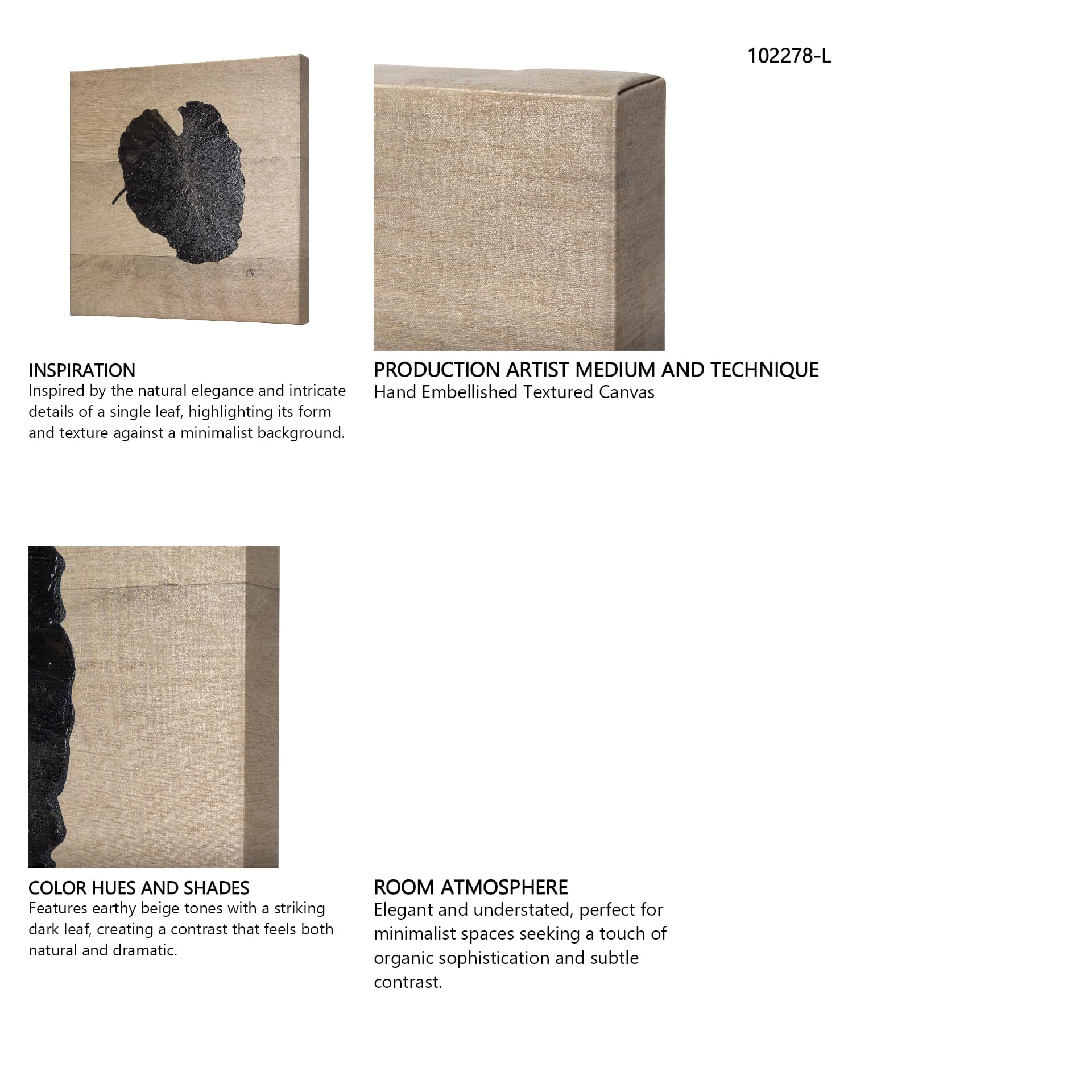 102278-L

CV

INSPIRATION
Inspired by the natural elegance and intricate details of a single leaf, highlighting its form and texture against a minimalist background.

PRODUCTION ARTIST MEDIUM AND TECHNIQUE
Hand Embellished Textured Canvas

COLOR HUES AND SHADES
Features earthy beige tones with a striking dark leaf, creating a contrast that feels both natural and dramatic.

ROOM ATMOSPHERE
Elegant and understated, perfect for minimalist spaces seeking a touch of organic sophistication and subtle contrast.